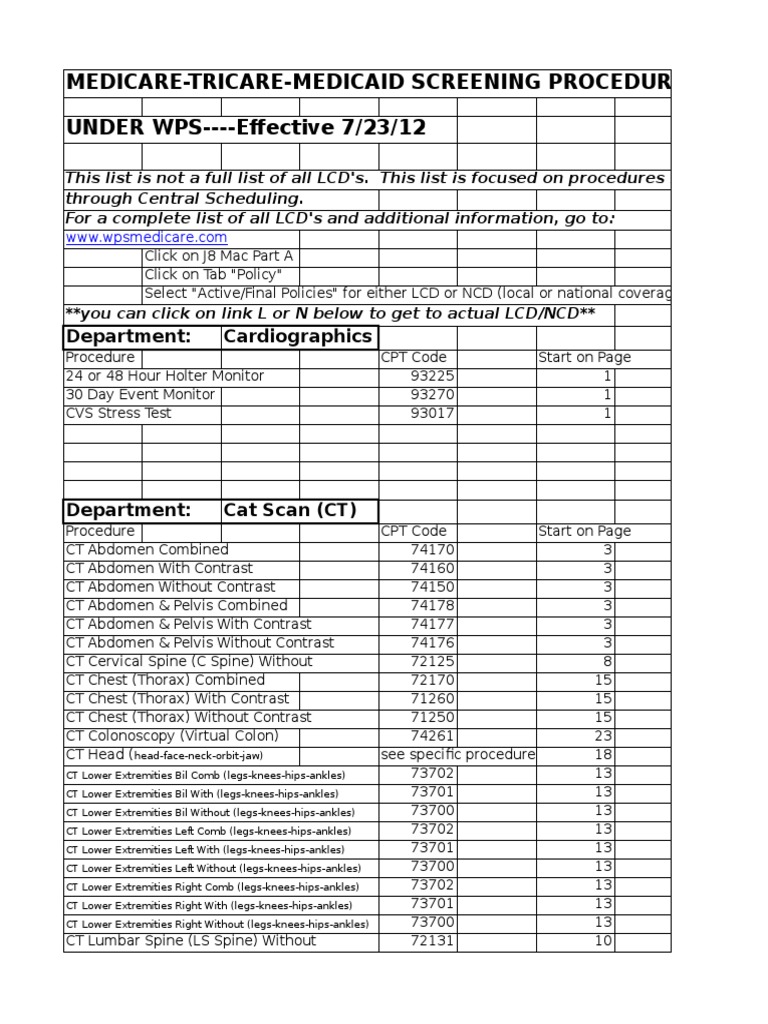 MEDICARE-TRICARE-MEDICAID SCREENING PROCEDUR

UNDER WPS----Effective 7/23/12

This list is not a full list of all LCD's. This list is focused on procedures through Central Scheduling.
For a complete list of all LCD's and additional information, go to:
www.wpsmedicare.com
Click on J8 Mac Part A
Click on Tab "Policy"
Select "Active/Final Policies" for either LCD or NCD (local or national coverag
**you can click on link L or N below to get to actual LCD/NCD**

Department: Cardiographics

| Procedure | CPT Code | Start on Page |
|---|---|---|
| 24 or 48 Hour Holter Monitor | 93225 | 1 |
| 30 Day Event Monitor | 93270 | 1 |
| CVS Stress Test | 93017 | 1 |

Department: Cat Scan (CT)

| Procedure | CPT Code | Start on Page |
|---|---|---|
| CT Abdomen Combined | 74170 | 3 |
| CT Abdomen With Contrast | 74160 | 3 |
| CT Abdomen Without Contrast | 74150 | 3 |
| CT Abdomen & Pelvis Combined | 74178 | 3 |
| CT Abdomen & Pelvis With Contrast | 74177 | 3 |
| CT Abdomen & Pelvis Without Contrast | 74176 | 3 |
| CT Cervical Spine (C Spine) Without | 72125 | 8 |
| CT Chest (Thorax) Combined | 72170 | 15 |
| CT Chest (Thorax) With Contrast | 71260 | 15 |
| CT Chest (Thorax) Without Contrast | 71250 | 15 |
| CT Colonoscopy (Virtual Colon) | 74261 | 23 |
| CT Head (head-face-neck-orbit-jaw) | see specific procedure | 18 |
| CT Lower Extremities Bil Comb (legs-knees-hips-ankles) | 73702 | 13 |
| CT Lower Extremities Bil With (legs-knees-hips-ankles) | 73701 | 13 |
| CT Lower Extremities Bil Without (legs-knees-hips-ankles) | 73700 | 13 |
| CT Lower Extremities Left Comb (legs-knees-hips-ankles) | 73702 | 13 |
| CT Lower Extremities Left With (legs-knees-hips-ankles) | 73701 | 13 |
| CT Lower Extremities Left Without (legs-knees-hips-ankles) | 73700 | 13 |
| CT Lower Extremities Right Comb (legs-knees-hips-ankles) | 73702 | 13 |
| CT Lower Extremities Right With (legs-knees-hips-ankles) | 73701 | 13 |
| CT Lower Extremities Right Without (legs-knees-hips-ankles) | 73700 | 13 |
| CT Lumbar Spine (LS Spine) Without | 72131 | 10 |